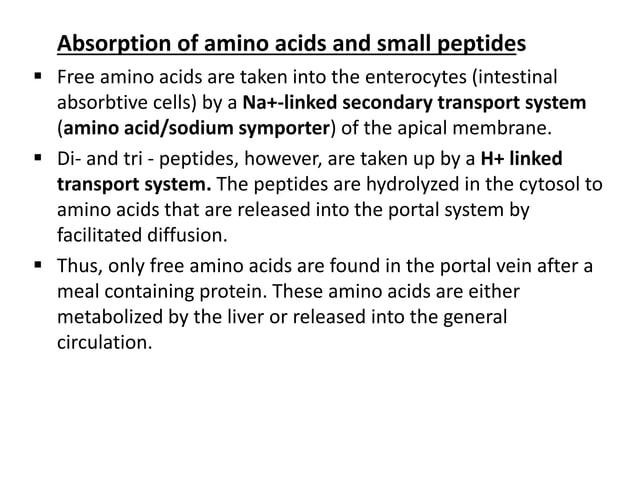 Absorption of amino acids and small peptides

▪ Free amino acids are taken into the enterocytes (intestinal absorbtive cells) by a Na+-linked secondary transport system (amino acid/sodium symporter) of the apical membrane.

▪ Di- and tri - peptides, however, are taken up by a H+ linked transport system. The peptides are hydrolyzed in the cytosol to amino acids that are released into the portal system by facilitated diffusion.

▪ Thus, only free amino acids are found in the portal vein after a meal containing protein. These amino acids are either metabolized by the liver or released into the general circulation.